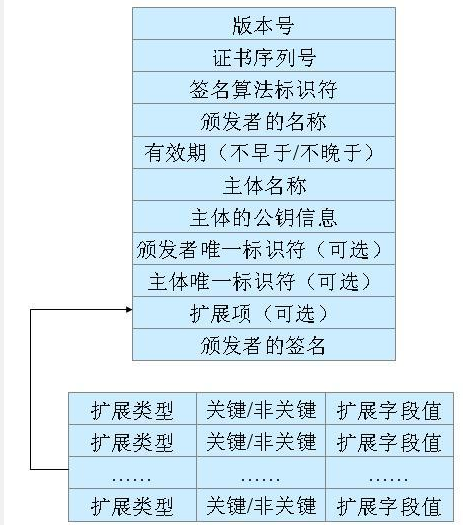 版本号
证书序列号
签名算法标识符
颁发者的名称
有效期（不早于/不晚于）
主体名称
主体的公钥信息
颁发者唯一标识符（可选）
主体唯一标识符（可选）
扩展项（可选）
颁发者的签名

| 扩展类型 | 关键/非关键 | 扩展字段值 |
|---|---|---|
| 扩展类型 | 关键/非关键 | 扩展字段值 |
| …… | …… | …… |
| 扩展类型 | 关键/非关键 | 扩展字段值 |